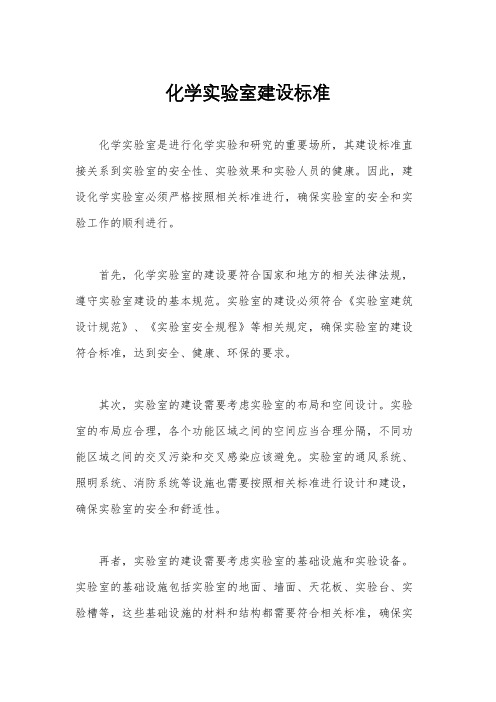 化学实验室建设标准

化学实验室是进行化学实验和研究的重要场所，其建设标准直接关系到实验室的安全性、实验效果和实验人员的健康。因此，建设化学实验室必须严格按照相关标准进行，确保实验室的安全和实验工作的顺利进行。

首先，化学实验室的建设要符合国家和地方的相关法律法规，遵守实验室建设的基本规范。实验室的建设必须符合《实验室建筑设计规范》、《实验室安全规程》等相关规定，确保实验室的建设符合标准，达到安全、健康、环保的要求。

其次，实验室的建设需要考虑实验室的布局和空间设计。实验室的布局应合理，各个功能区域之间的空间应当合理分隔，不同功能区域之间的交叉污染和交叉感染应该避免。实验室的通风系统、照明系统、消防系统等设施也需要按照相关标准进行设计和建设，确保实验室的安全和舒适性。

再者，实验室的建设需要考虑实验室的基础设施和实验设备。实验室的基础设施包括实验室的地面、墙面、天花板、实验台、实验槽等，这些基础设施的材料和结构都需要符合相关标准，确保实